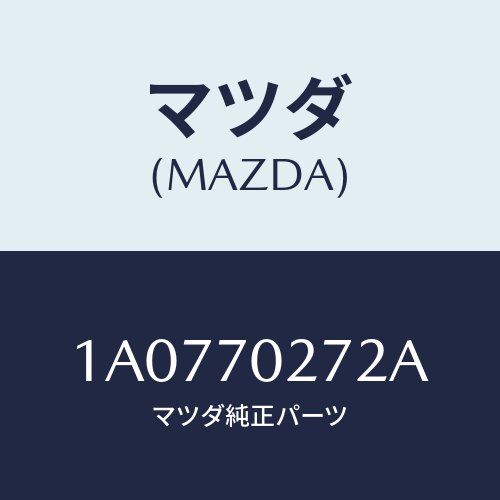 マツダ
(MAZDA)

1A0770272A
マツダ純正パーツ